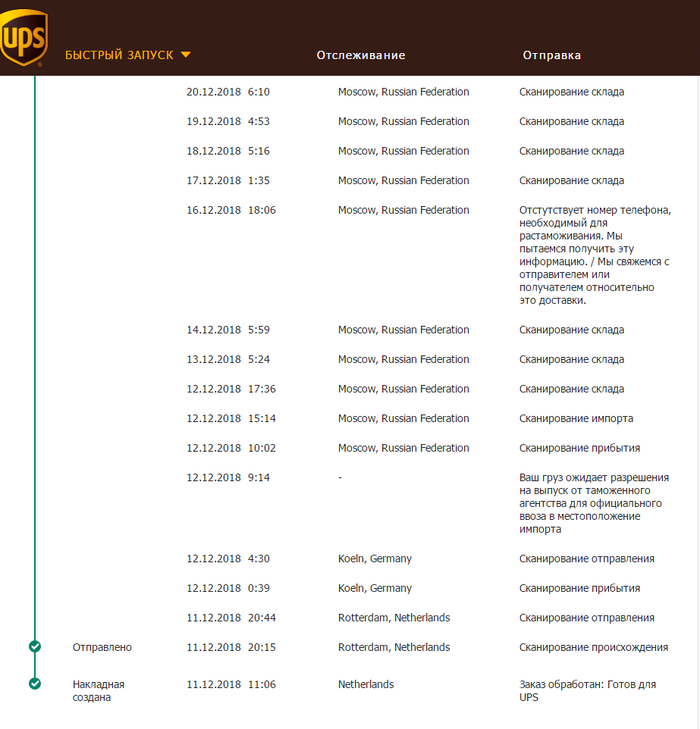 UPS

БЫСТРЫЙ ЗАПУСК Отслеживание Отправка

| | | | |
|---|---|---|---|
| | 20.12.2018 6:10 | Moscow, Russian Federation | Сканирование склада |
| | 19.12.2018 4:53 | Moscow, Russian Federation | Сканирование склада |
| | 18.12.2018 5:16 | Moscow, Russian Federation | Сканирование склада |
| | 17.12.2018 1:35 | Moscow, Russian Federation | Сканирование склада |
| | 16.12.2018 18:06 | Moscow, Russian Federation | Отстутствует номер телефона, необходимый для растаможивания. Мы пытаемся получить эту информацию. / Мы свяжемся с отправителем или получателем относительно это доставки. |
| | 14.12.2018 5:59 | Moscow, Russian Federation | Сканирование склада |
| | 13.12.2018 5:24 | Moscow, Russian Federation | Сканирование склада |
| | 12.12.2018 17:36 | Moscow, Russian Federation | Сканирование склада |
| | 12.12.2018 15:14 | Moscow, Russian Federation | Сканирование импорта |
| | 12.12.2018 10:02 | Moscow, Russian Federation | Сканирование прибытия |
| | 12.12.2018 9:14 | - | Ваш груз ожидает разрешения на выпуск от таможенного агентства для официального ввоза в местоположение импорта |
| | 12.12.2018 4:30 | Koeln, Germany | Сканирование отправления |
| | 12.12.2018 0:39 | Koeln, Germany | Сканирование прибытия |
| | 11.12.2018 20:44 | Rotterdam, Netherlands | Сканирование отправления |
| Отправлено | 11.12.2018 20:15 | Rotterdam, Netherlands | Сканирование происхождения |
| Накладная создана | 11.12.2018 11:06 | Netherlands | Заказ обработан: Готов для UPS |